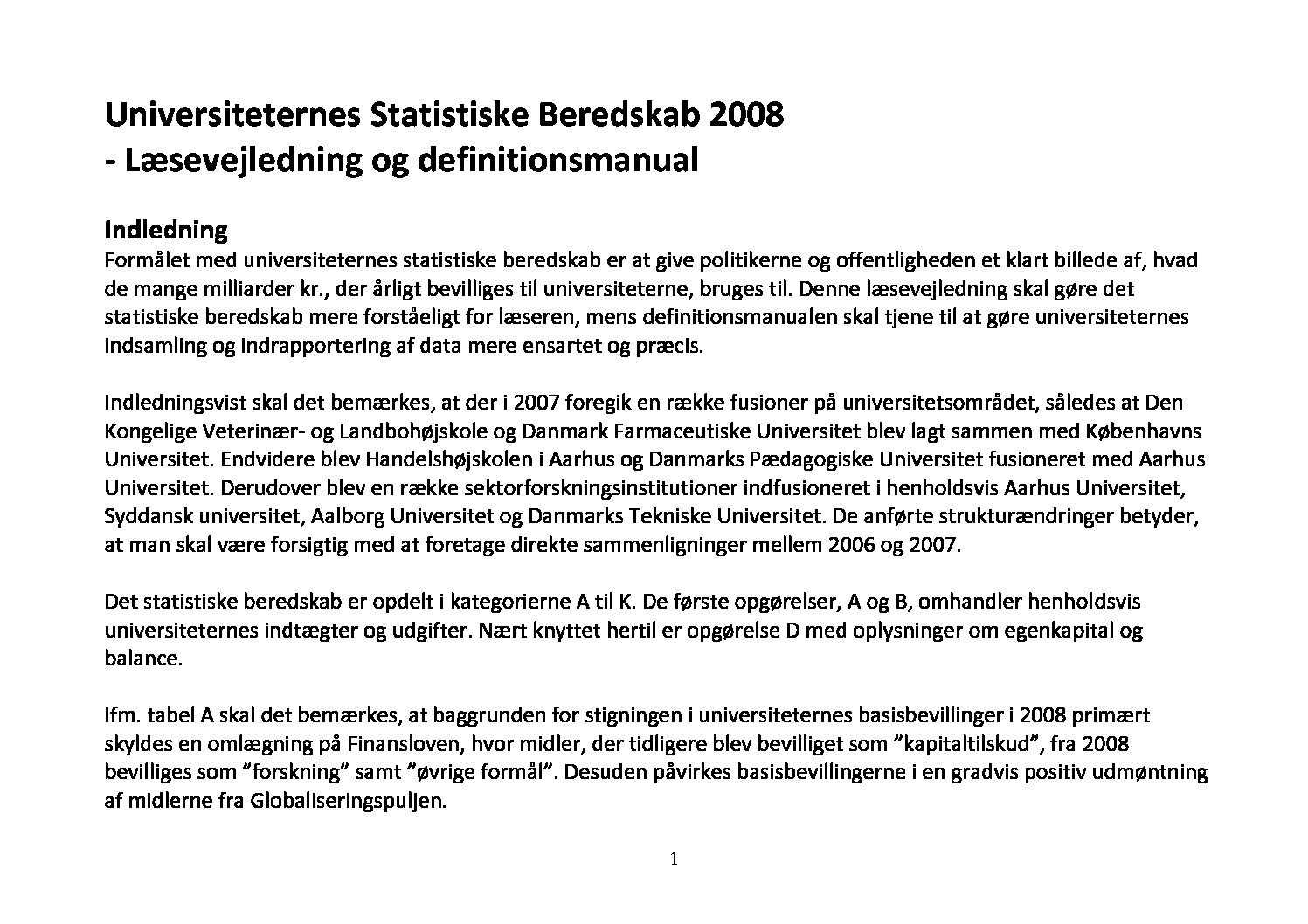 Universiteternes Statistiske Beredskab 2008
- Læsevejledning og definitionsmanual

Indledning
Formålet med universiteternes statistiske beredskab er at give politikerne og offentligheden et klart billede af, hvad de mange milliarder kr., der årligt bevilliges til universiteterne, bruges til. Denne læsevejledning skal gøre det statistiske beredskab mere forståeligt for læseren, mens definitionsmanualen skal tjene til at gøre universiteternes indsamling og indrapportering af data mere ensartet og præcis.

Indledningsvist skal det bemærkes, at der i 2007 foregik en række fusioner på universitetsområdet, således at Den Kongelige Veterinær- og Landbohøjskole og Danmark Farmaceutiske Universitet blev lagt sammen med Københavns Universitet. Endvidere blev Handelshøjskolen i Aarhus og Danmarks Pædagogiske Universitet fusioneret med Aarhus Universitet. Derudover blev en række sektorforskningsinstitutioner indfusioneret i henholdsvis Aarhus Universitet, Syddansk universitet, Aalborg Universitet og Danmarks Tekniske Universitet. De anførte strukturændringer betyder, at man skal være forsigtig med at foretage direkte sammenligninger mellem 2006 og 2007.

Det statistiske beredskab er opdelt i kategorierne A til K. De første opgørelser, A og B, omhandler henholdsvis universiteternes indtægter og udgifter. Nært knyttet hertil er opgørelse D med oplysninger om egenkapital og balance.

Ifm. tabel A skal det bemærkes, at baggrunden for stigningen i universiteternes basisbevillinger i 2008 primært skyldes en omlægning på Finansloven, hvor midler, der tidligere blev bevilliget som ”kapitaltilskud”, fra 2008 bevilliges som ”forskning” samt ”øvrige formål”. Desuden påvirkes basisbevillingerne i en gradvis positiv udmøntning af midlerne fra Globaliseringspuljen.

1